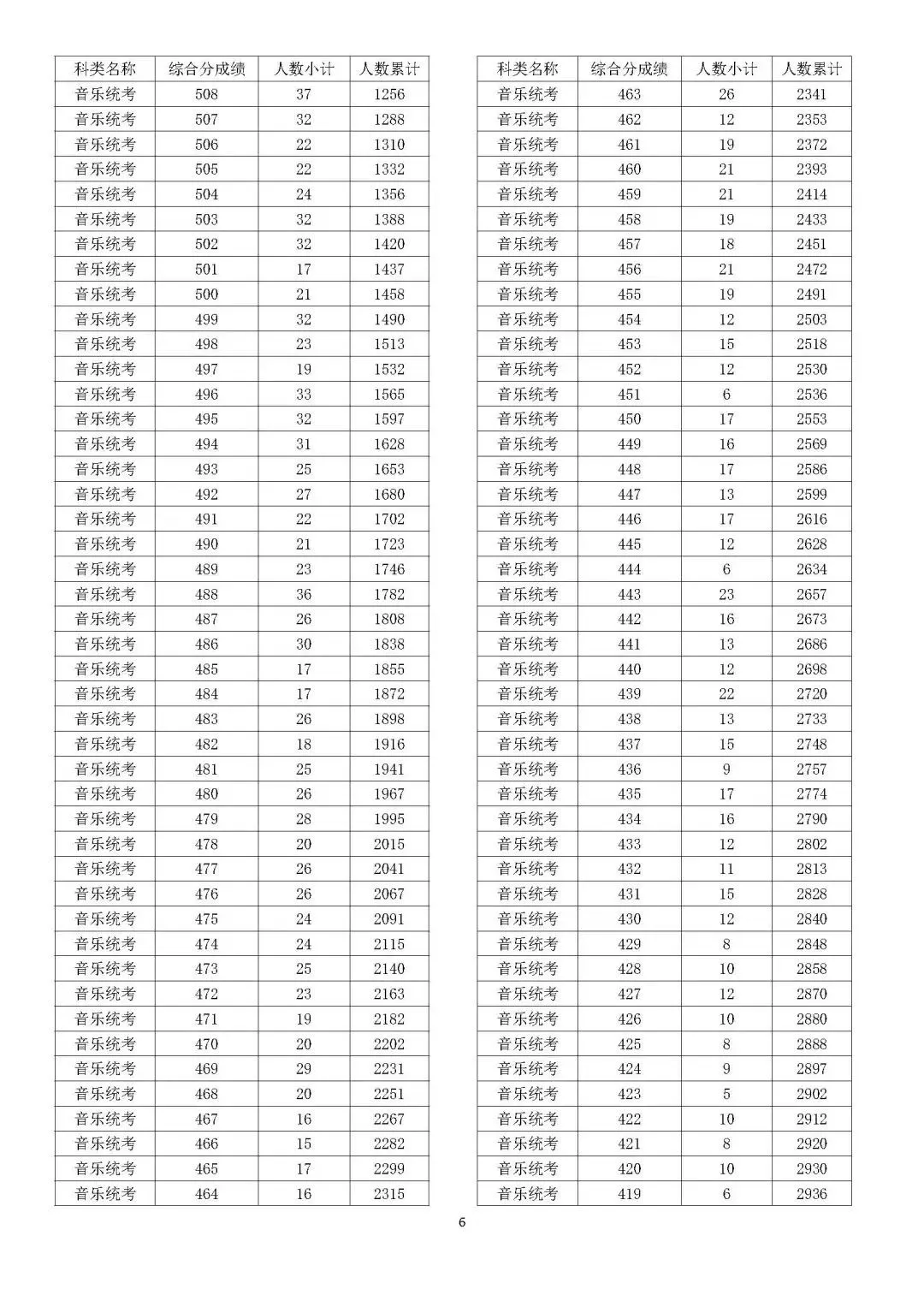 | 科类名称 | 综合分成绩 | 人数小计 | 人数累计 |
|---|---|---|---|
| 音乐统考 | 508 | 37 | 1256 |
| 音乐统考 | 507 | 32 | 1288 |
| 音乐统考 | 506 | 22 | 1310 |
| 音乐统考 | 505 | 22 | 1332 |
| 音乐统考 | 504 | 24 | 1356 |
| 音乐统考 | 503 | 32 | 1388 |
| 音乐统考 | 502 | 32 | 1420 |
| 音乐统考 | 501 | 17 | 1437 |
| 音乐统考 | 500 | 21 | 1458 |
| 音乐统考 | 499 | 32 | 1490 |
| 音乐统考 | 498 | 23 | 1513 |
| 音乐统考 | 497 | 19 | 1532 |
| 音乐统考 | 496 | 33 | 1565 |
| 音乐统考 | 495 | 32 | 1597 |
| 音乐统考 | 494 | 31 | 1628 |
| 音乐统考 | 493 | 25 | 1653 |
| 音乐统考 | 492 | 27 | 1680 |
| 音乐统考 | 491 | 22 | 1702 |
| 音乐统考 | 490 | 21 | 1723 |
| 音乐统考 | 489 | 23 | 1746 |
| 音乐统考 | 488 | 36 | 1782 |
| 音乐统考 | 487 | 26 | 1808 |
| 音乐统考 | 486 | 30 | 1838 |
| 音乐统考 | 485 | 17 | 1855 |
| 音乐统考 | 484 | 17 | 1872 |
| 音乐统考 | 483 | 26 | 1898 |
| 音乐统考 | 482 | 18 | 1916 |
| 音乐统考 | 481 | 25 | 1941 |
| 音乐统考 | 480 | 26 | 1967 |
| 音乐统考 | 479 | 28 | 1995 |
| 音乐统考 | 478 | 20 | 2015 |
| 音乐统考 | 477 | 26 | 2041 |
| 音乐统考 | 476 | 26 | 2067 |
| 音乐统考 | 475 | 24 | 2091 |
| 音乐统考 | 474 | 24 | 2115 |
| 音乐统考 | 473 | 25 | 2140 |
| 音乐统考 | 472 | 23 | 2163 |
| 音乐统考 | 471 | 19 | 2182 |
| 音乐统考 | 470 | 20 | 2202 |
| 音乐统考 | 469 | 29 | 2231 |
| 音乐统考 | 468 | 20 | 2251 |
| 音乐统考 | 467 | 16 | 2267 |
| 音乐统考 | 466 | 15 | 2282 |
| 音乐统考 | 465 | 17 | 2299 |
| 音乐统考 | 464 | 16 | 2315 |

| 科类名称 | 综合分成绩 | 人数小计 | 人数累计 |
|---|---|---|---|
| 音乐统考 | 463 | 26 | 2341 |
| 音乐统考 | 462 | 12 | 2353 |
| 音乐统考 | 461 | 19 | 2372 |
| 音乐统考 | 460 | 21 | 2393 |
| 音乐统考 | 459 | 21 | 2414 |
| 音乐统考 | 458 | 19 | 2433 |
| 音乐统考 | 457 | 18 | 2451 |
| 音乐统考 | 456 | 21 | 2472 |
| 音乐统考 | 455 | 19 | 2491 |
| 音乐统考 | 454 | 12 | 2503 |
| 音乐统考 | 453 | 15 | 2518 |
| 音乐统考 | 452 | 12 | 2530 |
| 音乐统考 | 451 | 6 | 2536 |
| 音乐统考 | 450 | 17 | 2553 |
| 音乐统考 | 449 | 16 | 2569 |
| 音乐统考 | 448 | 17 | 2586 |
| 音乐统考 | 447 | 13 | 2599 |
| 音乐统考 | 446 | 17 | 2616 |
| 音乐统考 | 445 | 12 | 2628 |
| 音乐统考 | 444 | 6 | 2634 |
| 音乐统考 | 443 | 23 | 2657 |
| 音乐统考 | 442 | 16 | 2673 |
| 音乐统考 | 441 | 13 | 2686 |
| 音乐统考 | 440 | 12 | 2698 |
| 音乐统考 | 439 | 22 | 2720 |
| 音乐统考 | 438 | 13 | 2733 |
| 音乐统考 | 437 | 15 | 2748 |
| 音乐统考 | 436 | 9 | 2757 |
| 音乐统考 | 435 | 17 | 2774 |
| 音乐统考 | 434 | 16 | 2790 |
| 音乐统考 | 433 | 12 | 2802 |
| 音乐统考 | 432 | 11 | 2813 |
| 音乐统考 | 431 | 15 | 2828 |
| 音乐统考 | 430 | 12 | 2840 |
| 音乐统考 | 429 | 8 | 2848 |
| 音乐统考 | 428 | 10 | 2858 |
| 音乐统考 | 427 | 12 | 2870 |
| 音乐统考 | 426 | 10 | 2880 |
| 音乐统考 | 425 | 8 | 2888 |
| 音乐统考 | 424 | 9 | 2897 |
| 音乐统考 | 423 | 5 | 2902 |
| 音乐统考 | 422 | 10 | 2912 |
| 音乐统考 | 421 | 8 | 2920 |
| 音乐统考 | 420 | 10 | 2930 |
| 音乐统考 | 419 | 6 | 2936 |

6